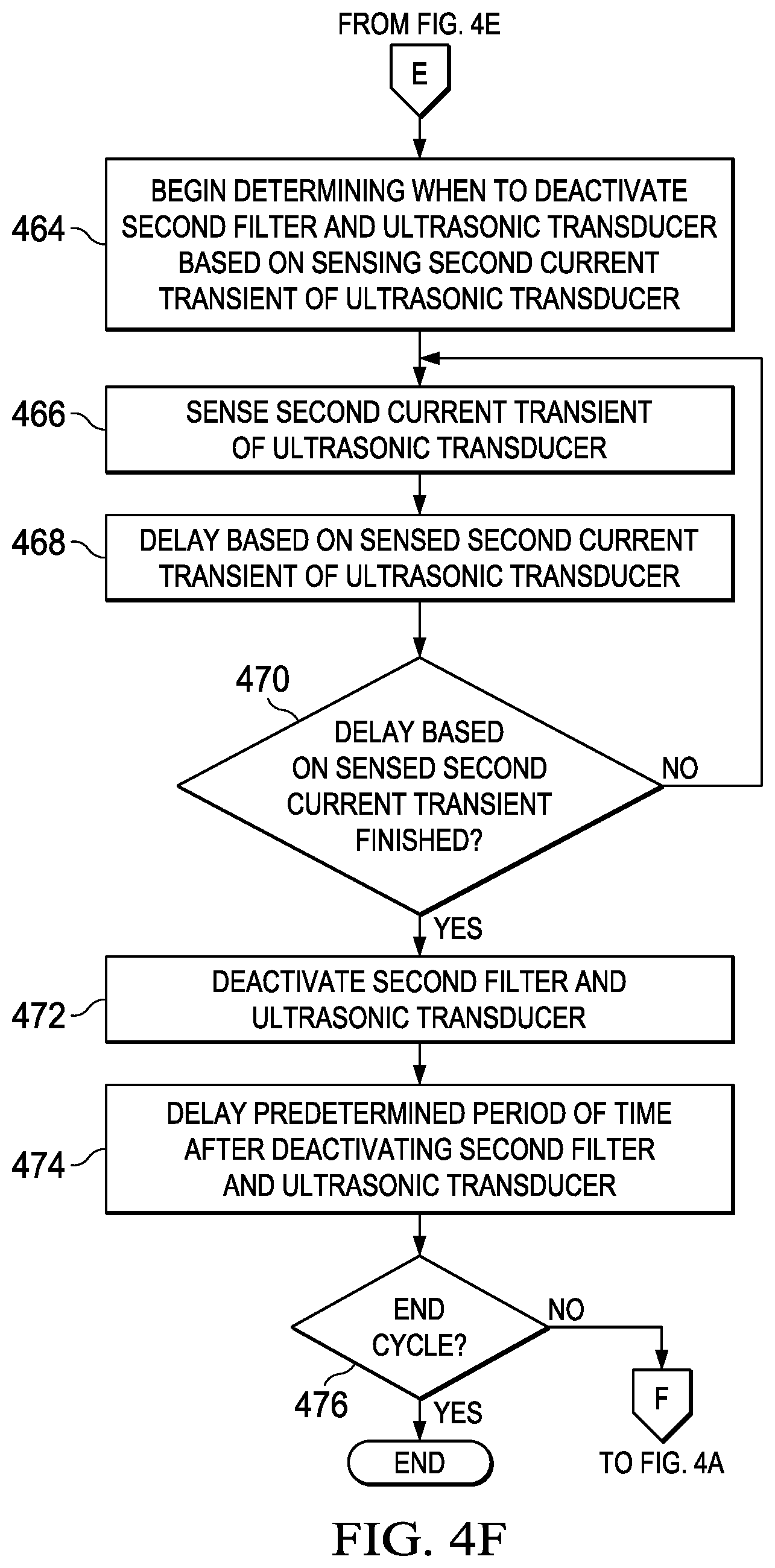 FROM FIG. 4E

E

464 BEGIN DETERMINING WHEN TO DEACTIVATE SECOND FILTER AND ULTRASONIC TRANSDUCER BASED ON SENSING SECOND CURRENT TRANSIENT OF ULTRASONIC TRANSDUCER

466 SENSE SECOND CURRENT TRANSIENT OF ULTRASONIC TRANSDUCER

468 DELAY BASED ON SENSED SECOND CURRENT TRANSIENT OF ULTRASONIC TRANSDUCER

470

DELAY BASED ON SENSED SECOND CURRENT TRANSIENT FINISHED?

NO

YES

472 DEACTIVATE SECOND FILTER AND ULTRASONIC TRANSDUCER

474 DELAY PREDETERMINED PERIOD OF TIME AFTER DEACTIVATING SECOND FILTER AND ULTRASONIC TRANSDUCER

END CYCLE?

NO

476

YES

END

F

TO FIG. 4A

FIG. 4F